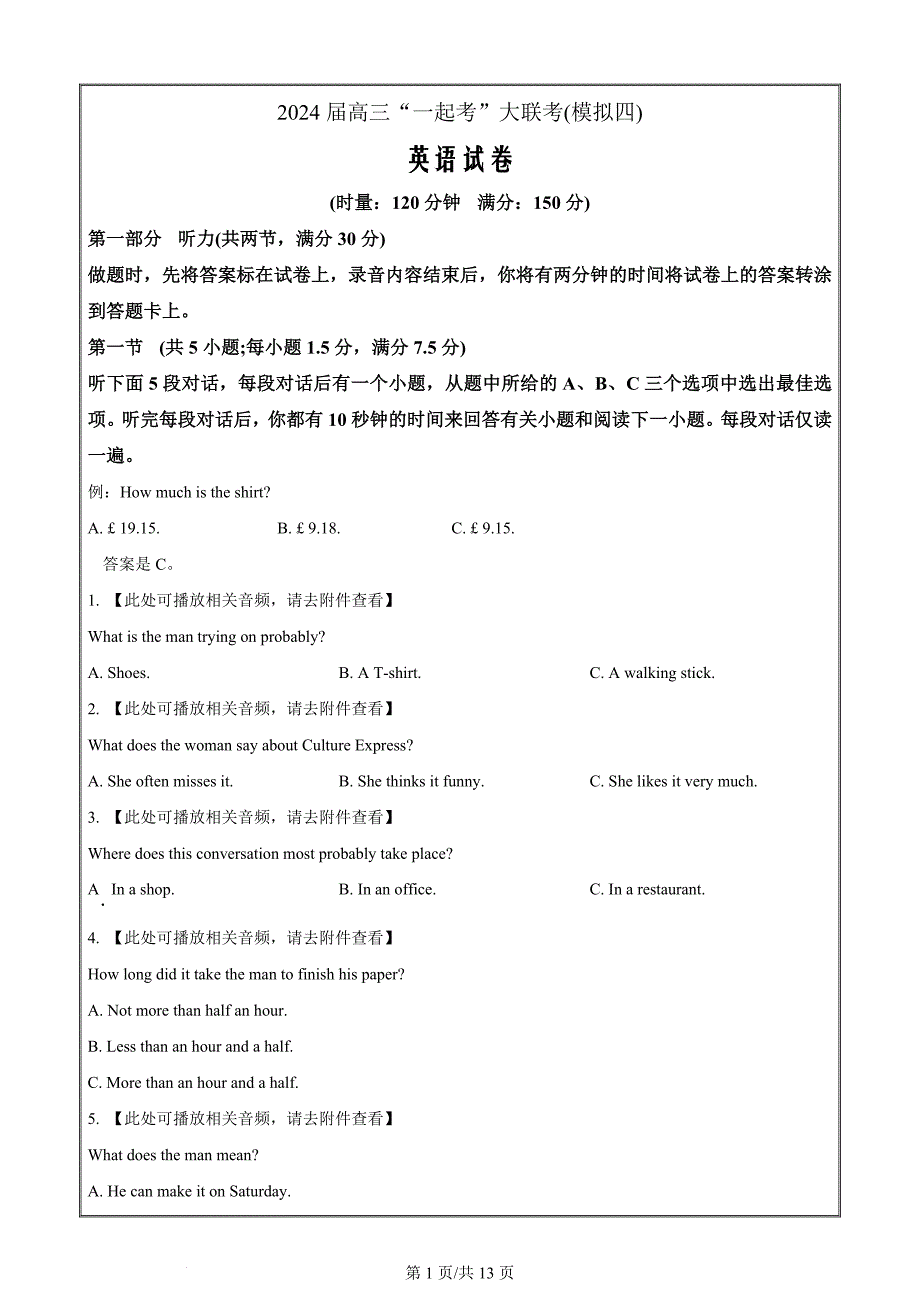 2024 届高三“一起考”大联考(模拟四)

英语试卷

(时量：120 分钟 满分：150 分)

第一部分 听力(共两节，满分 30 分)

做题时，先将答案标在试卷上，录音内容结束后，你将有两分钟的时间将试卷上的答案转涂到答题卡上。

第一节 (共 5 小题;每小题 1.5 分，满分 7.5 分)

听下面 5 段对话，每段对话后有一个小题，从题中所给的 A、B、C 三个选项中选出最佳选项。听完每段对话后，你都有 10 秒钟的时间来回答有关小题和阅读下一小题。每段对话仅读一遍。

例：How much is the shirt?

A. £ 19.15. B. £ 9.18. C. £ 9.15.

答案是 C。

1. 【此处可播放相关音频，请去附件查看】

What is the man trying on probably?

A. Shoes. B. A T-shirt. C. A walking stick.

2. 【此处可播放相关音频，请去附件查看】

What does the woman say about Culture Express?

A. She often misses it. B. She thinks it funny. C. She likes it very much.

3. 【此处可播放相关音频，请去附件查看】

Where does this conversation most probably take place?

A. In a shop. B. In an office. C. In a restaurant.

4. 【此处可播放相关音频，请去附件查看】

How long did it take the man to finish his paper?

A. Not more than half an hour.

B. Less than an hour and a half.

C. More than an hour and a half.

5. 【此处可播放相关音频，请去附件查看】

What does the man mean?

A. He can make it on Saturday.

第 1 页/共 13 页